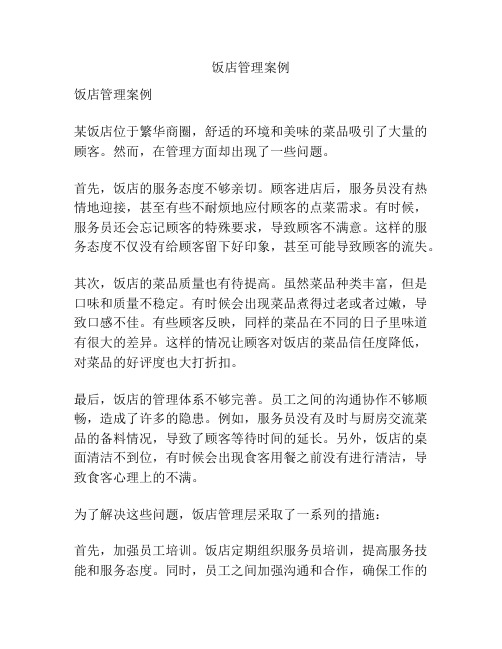 饭店管理案例

饭店管理案例

某饭店位于繁华商圈，舒适的环境和美味的菜品吸引了大量的顾客。然而，在管理方面却出现了一些问题。

首先，饭店的服务态度不够亲切。顾客进店后，服务员没有热情地迎接，甚至有些不耐烦地应付顾客的点菜需求。有时候，服务员还会忘记顾客的特殊要求，导致顾客不满意。这样的服务态度不仅没有给顾客留下好印象，甚至可能导致顾客的流失。

其次，饭店的菜品质量也有待提高。虽然菜品种类丰富，但是口味和质量不稳定。有时候会出现菜品煮得过老或者过嫩，导致口感不佳。有些顾客反映，同样的菜品在不同的日子里味道有很大的差异。这样的情况让顾客对饭店的菜品信任度降低，对菜品的好评度也大打折扣。

最后，饭店的管理体系不够完善。员工之间的沟通协作不够顺畅，造成了许多的隐患。例如，服务员没有及时与厨房交流菜品的备料情况，导致了顾客等待时间的延长。另外，饭店的桌面清洁不到位，有时候会出现食客用餐之前没有进行清洁，导致食客心理上的不满。

为了解决这些问题，饭店管理层采取了一系列的措施：

首先，加强员工培训。饭店定期组织服务员培训，提高服务技能和服务态度。同时，员工之间加强沟通和合作，确保工作的